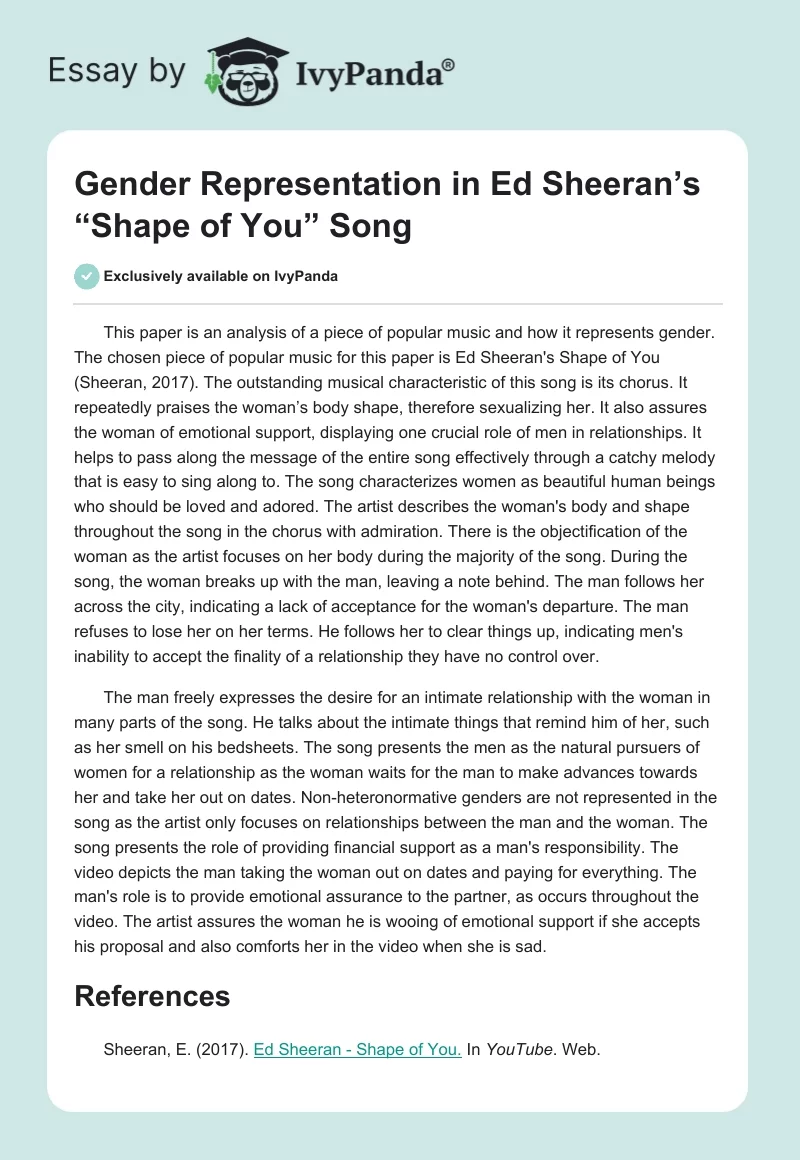 Essay by IvyPanda®

Gender Representation in Ed Sheeran’s “Shape of You” Song

Exclusively available on IvyPanda

This paper is an analysis of a piece of popular music and how it represents gender. The chosen piece of popular music for this paper is Ed Sheeran's Shape of You (Sheeran, 2017). The outstanding musical characteristic of this song is its chorus. It repeatedly praises the woman’s body shape, therefore sexualizing her. It also assures the woman of emotional support, displaying one crucial role of men in relationships. It helps to pass along the message of the entire song effectively through a catchy melody that is easy to sing along to. The song characterizes women as beautiful human beings who should be loved and adored. The artist describes the woman's body and shape throughout the song in the chorus with admiration. There is the objectification of the woman as the artist focuses on her body during the majority of the song. During the song, the woman breaks up with the man, leaving a note behind. The man follows her across the city, indicating a lack of acceptance for the woman's departure. The man refuses to lose her on her terms. He follows her to clear things up, indicating men's inability to accept the finality of a relationship they have no control over.

The man freely expresses the desire for an intimate relationship with the woman in many parts of the song. He talks about the intimate things that remind him of her, such as her smell on his bedsheets. The song presents the men as the natural pursuers of women for a relationship as the woman waits for the man to make advances towards her and take her out on dates. Non-heteronormative genders are not represented in the song as the artist only focuses on relationships between the man and the woman. The song presents the role of providing financial support as a man's responsibility. The video depicts the man taking the woman out on dates and paying for everything. The man's role is to provide emotional assurance to the partner, as occurs throughout the video. The artist assures the woman he is wooing of emotional support if she accepts his proposal and also comforts her in the video when she is sad.

References

Sheeran, E. (2017). Ed Sheeran - Shape of You. In YouTube. Web.